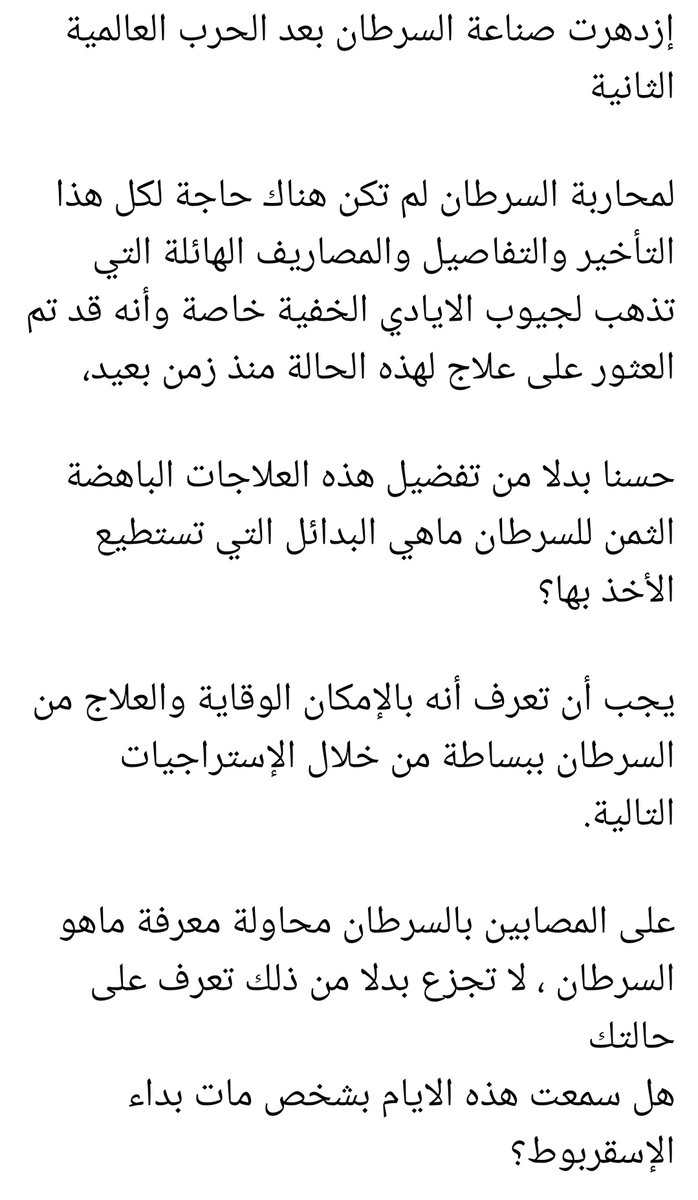 إزدهرت صناعة السرطان بعد الحرب العالمية الثانية

لمحاربة السرطان لم تكن هناك حاجة لكل هذا التأخير والتفاصيل والمصاريف الهائلة التي تذهب لجيوب الايادي الخفية خاصة وأنه قد تم العثور على علاج لهذه الحالة منذ زمن بعيد،

حسنا بدلا من تفضيل هذه العلاجات الباهضة الثمن للسرطان ماهي البدائل التي تستطيع الأخذ بها؟

يجب أن تعرف أنه بالإمكان الوقاية والعلاج من السرطان ببساطة من خلال الإستراجيات التالية.

على المصابين بالسرطان محاولة معرفة ماهو السرطان ، لا تجزع بدلا من ذلك تعرف على حالتك
هل سمعت هذه الايام بشخص مات بداء الإسقربوط؟